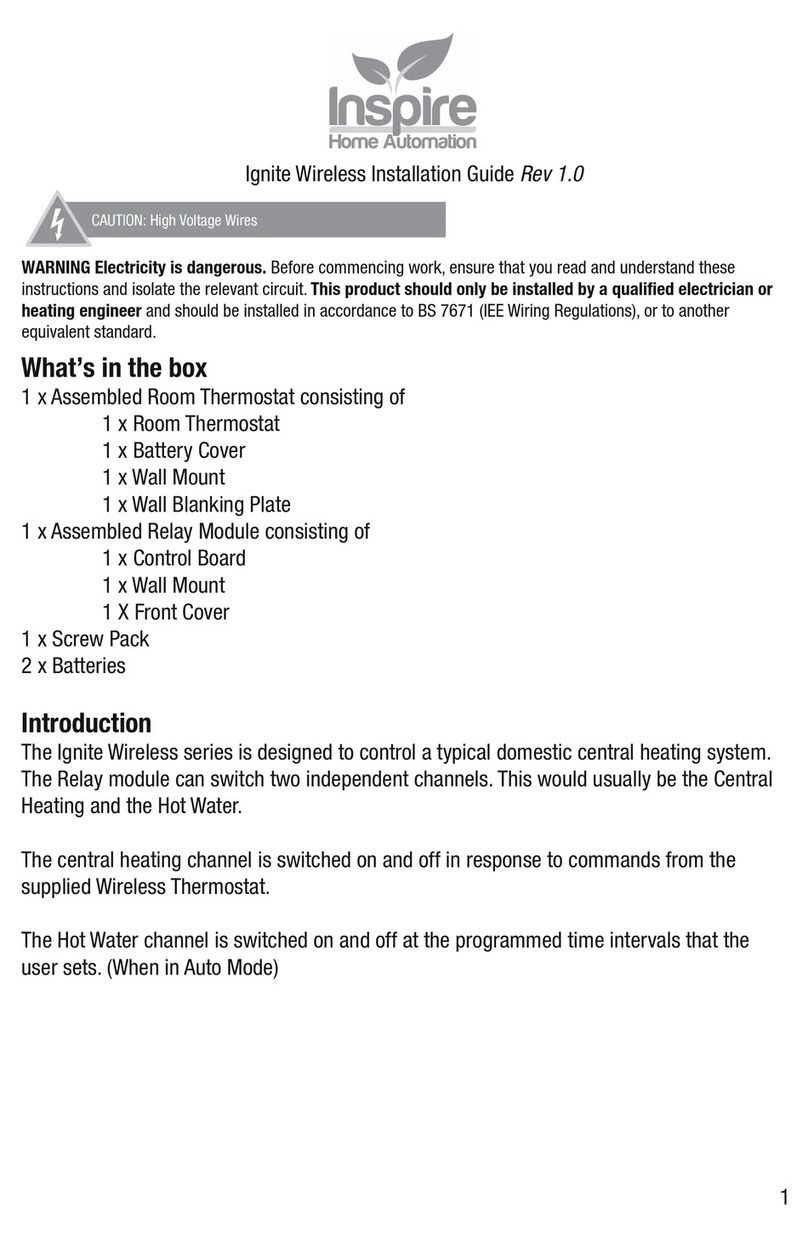 Inspire
Home Automation

Ignite Wireless Installation Guide Rev 1.0

CAUTION: High Voltage Wires

WARNING Electricity is dangerous. Before commencing work, ensure that you read and understand these instructions and isolate the relevant circuit. This product should only be installed by a qualified electrician or heating engineer and should be installed in accordance to BS 7671 (IEE Wiring Regulations), or to another equivalent standard.

What's in the box
1 x Assembled Room Thermostat consisting of
1 x Room Thermostat
1 x Battery Cover
1 x Wall Mount
1 x Wall Blanking Plate
1 x Assembled Relay Module consisting of
1 x Control Board
1 x Wall Mount
1 X Front Cover
1 x Screw Pack
2 x Batteries

Introduction
The Ignite Wireless series is designed to control a typical domestic central heating system. The Relay module can switch two independent channels. This would usually be the Central Heating and the Hot Water.

The central heating channel is switched on and off in response to commands from the supplied Wireless Thermostat.

The Hot Water channel is switched on and off at the programmed time intervals that the user sets. (When in Auto Mode)

1